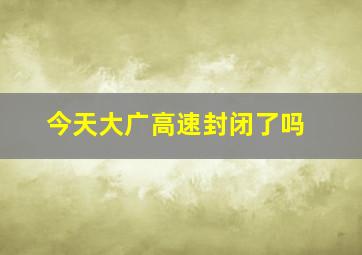 今天大广高速封闭了吗